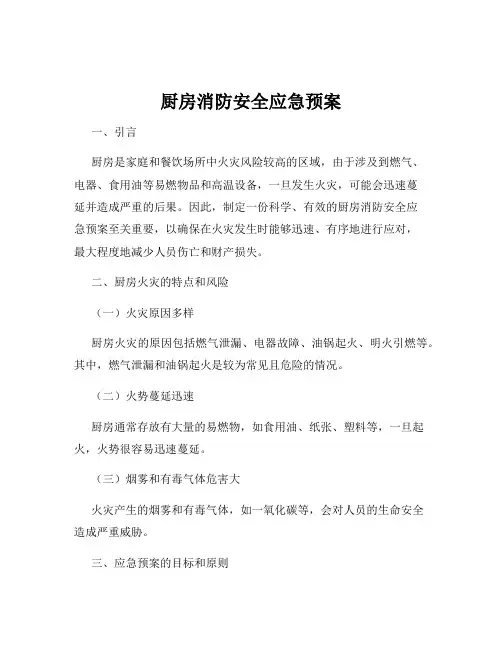 厨房消防安全应急预案

一、引言

厨房是家庭和餐饮场所中火灾风险较高的区域，由于涉及到燃气、电器、食用油等易燃物品和高温设备，一旦发生火灾，可能会迅速蔓延并造成严重的后果。因此，制定一份科学、有效的厨房消防安全应急预案至关重要，以确保在火灾发生时能够迅速、有序地进行应对，最大程度地减少人员伤亡和财产损失。

二、厨房火灾的特点和风险

（一）火灾原因多样

厨房火灾的原因包括燃气泄漏、电器故障、油锅起火、明火引燃等。其中，燃气泄漏和油锅起火是较为常见且危险的情况。

（二）火势蔓延迅速

厨房通常存放有大量的易燃物，如食用油、纸张、塑料等，一旦起火，火势很容易迅速蔓延。

（三）烟雾和有毒气体危害大

火灾产生的烟雾和有毒气体，如一氧化碳等，会对人员的生命安全造成严重威胁。

三、应急预案的目标和原则